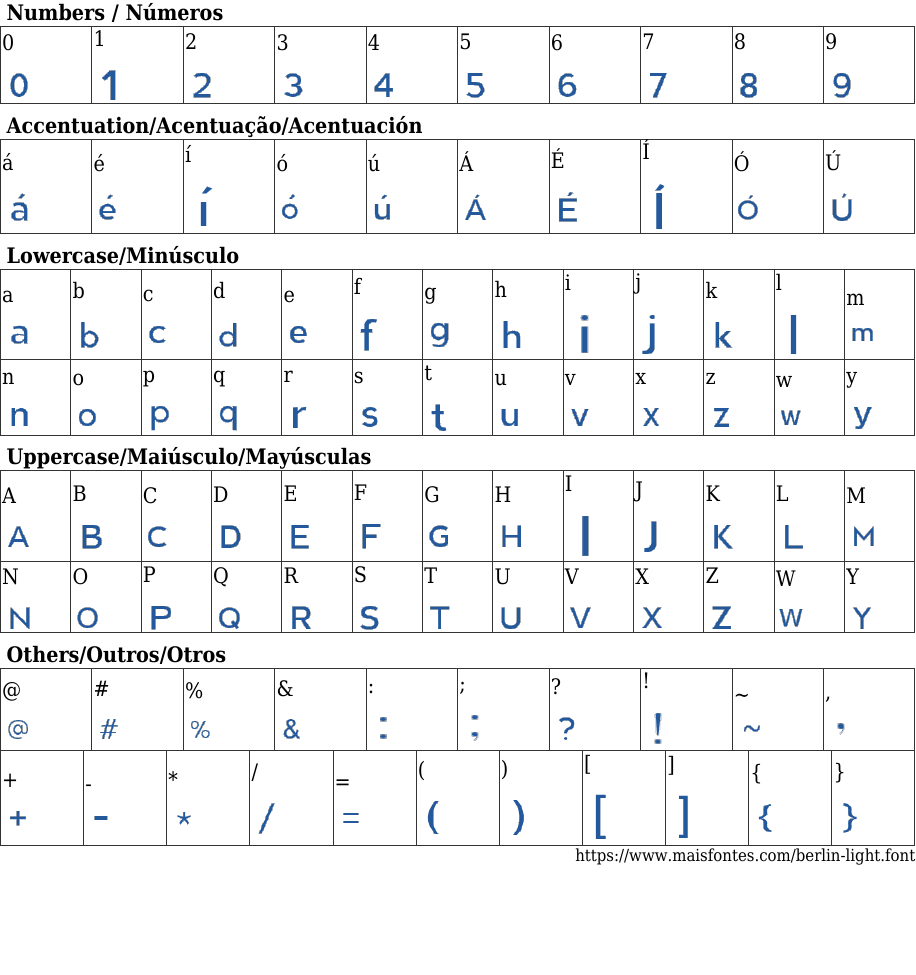 **Numbers / Números**

| 0 | 1 | 2 | 3 | 4 | 5 | 6 | 7 | 8 | 9 |
|---|---|---|---|---|---|---|---|---|---|
| 0 | 1 | 2 | 3 | 4 | 5 | 6 | 7 | 8 | 9 |

**Accentuation/Acentuação/Acentuación**

| á | é | í | ó | ú | Á | É | Í | Ó | Ú |
|---|---|---|---|---|---|---|---|---|---|
| á | é | í | ó | ú | Á | É | Í | Ó | Ú |

**Lowercase/Minúsculo**

| a | b | c | d | e | f | g | h | i | j | k | l | m |
|---|---|---|---|---|---|---|---|---|---|---|---|---|
| a | b | c | d | e | f | g | h | i | j | k | l | m |
| n | o | p | q | r | s | t | u | v | x | z | w | y |
| n | o | p | q | r | s | t | u | v | x | z | w | y |

**Uppercase/Maiúsculo/Mayúsculas**

| A | B | C | D | E | F | G | H | I | J | K | L | M |
|---|---|---|---|---|---|---|---|---|---|---|---|---|
| A | B | C | D | E | F | G | H | I | J | K | L | M |
| N | O | P | Q | R | S | T | U | V | X | Z | W | Y |
| N | O | P | Q | R | S | T | U | V | X | Z | W | Y |

**Others/Outros/Otros**

| @ | # | % | & | : | ; | ? | ! | ~ | , |
|---|---|---|---|---|---|---|---|---|---|
| @ | # | % | & | : | ; | ? | ! | ~ | , |

| + | - | * | / | = | ( | ) | [ | ] | { | } |
|---|---|---|---|---|---|---|---|---|---|---|
| + | - | * | / | = | ( | ) | [ | ] | { | } |

https://www.maisfontes.com/berlin-light.font